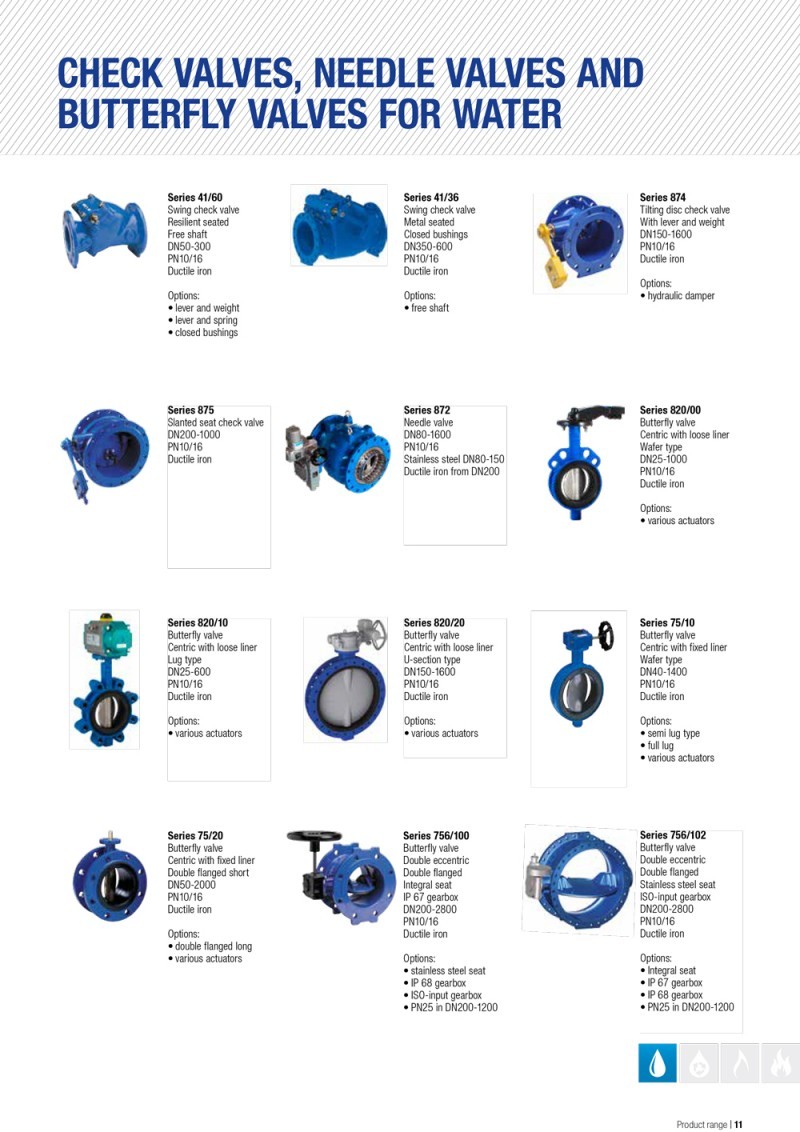 CHECK VALVES, NEEDLE VALVES AND BUTTERFLY VALVES FOR WATER

Series 41/60
Swing check valve
Resilient seated
Free shaft
DN50-300
PN10/16
Ductile iron

Options:
• lever and weight
• lever and spring
• closed bushings

Series 41/36
Swing check valve
Metal seated
Closed bushings
DN350-600
PN10/16
Ductile iron

Options:
• free shaft

Series 874
Tilting disc check valve
With lever and weight
DN150-1600
PN10/16
Ductile iron

Options:
• hydraulic damper

Series 875
Slanted seat check valve
DN200-1000
PN10/16
Ductile iron

Series 872
Needle valve
DN80-1600
PN10/16
Stainless steel DN80-150
Ductile iron from DN200

Series 820/00
Butterfly valve
Centric with loose liner
Wafer type
DN25-1000
PN10/16
Ductile iron

Options:
• various actuators

Series 820/10
Butterfly valve
Centric with loose liner
Lug type
DN25-600
PN10/16
Ductile iron

Options:
• various actuators

Series 820/20
Butterfly valve
Centric with loose liner
U-section type
DN150-1600
PN10/16
Ductile iron

Options:
• various actuators

Series 75/10
Butterfly valve
Centric with fixed liner
Wafer type
DN40-1400
PN10/16
Ductile iron

Options:
• semi lug type
• full lug
• various actuators

Series 75/20
Butterfly valve
Centric with fixed liner
Double flanged short
DN50-2000
PN10/16
Ductile iron

Options:
• double flanged long
• various actuators

Series 756/100
Butterfly valve
Double eccentric
Double flanged
Integral seat
IP 67 gearbox
DN200-2800
PN10/16
Ductile iron

Options:
• stainless steel seat
• IP 68 gearbox
• ISO-input gearbox
• PN25 in DN200-1200

Series 756/102
Butterfly valve
Double eccentric
Double flanged
Stainless steel seat
ISO-input gearbox
DN200-2800
PN10/16
Ductile iron

Options:
• Integral seat
• IP 67 gearbox
• IP 68 gearbox
• PN25 in DN200-1200

Product range | 11